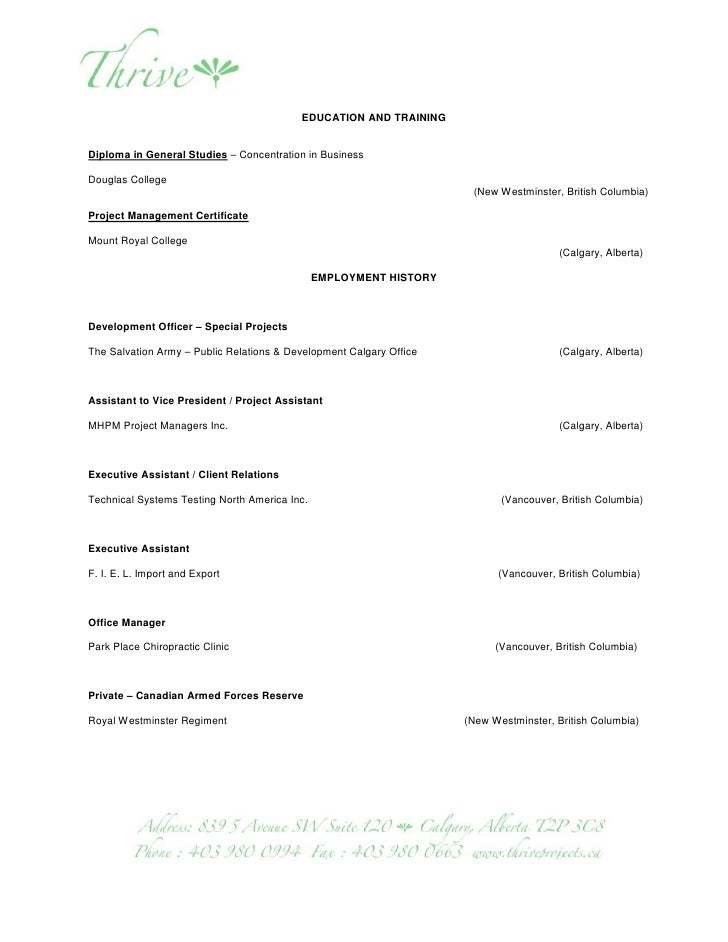 Thrive

EDUCATION AND TRAINING

Diploma in General Studies – Concentration in Business

Douglas College

(New Westminster, British Columbia)

Project Management Certificate

Mount Royal College

(Calgary, Alberta)

EMPLOYMENT HISTORY

Development Officer – Special Projects

The Salvation Army – Public Relations & Development Calgary Office (Calgary, Alberta)

Assistant to Vice President / Project Assistant

MHPM Project Managers Inc. (Calgary, Alberta)

Executive Assistant / Client Relations

Technical Systems Testing North America Inc. (Vancouver, British Columbia)

Executive Assistant

F. I. E. L. Import and Export (Vancouver, British Columbia)

Office Manager

Park Place Chiropractic Clinic (Vancouver, British Columbia)

Private – Canadian Armed Forces Reserve

Royal Westminster Regiment (New Westminster, British Columbia)

Address: 839 5 Avenue SW Suite 120 Calgary, Alberta T2P 3C8
Phone : 403 980 0994 Fax : 403 980 0663 www.thriveprojects.ca